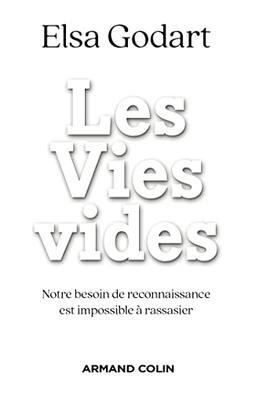 Elsa Godart

Les Vies vides

Notre besoin de reconnaissance est impossible à rassasier

ARMAND COLIN